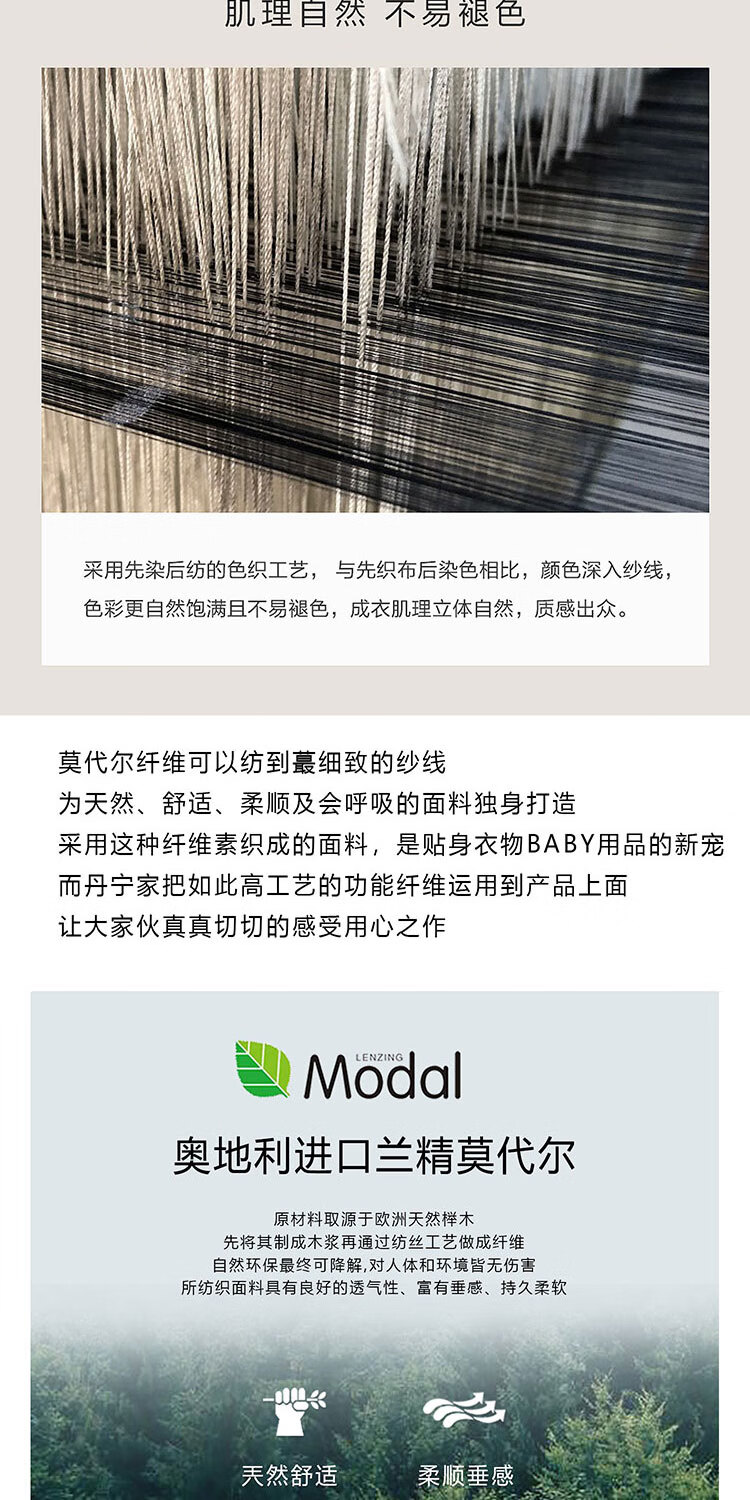 肌理自然 不易褪色

采用先染后纺的色织工艺， 与先织布后染色相比，颜色深入纱线，色彩更自然饱满且不易褪色，成衣肌理立体自然，质感出众。

莫代尔纤维可以纺到蕞细致的纱线
为天然、舒适、柔顺及会呼吸的面料独身打造
采用这种纤维素织成的面料，是贴身衣物BABY用品的新宠
而丹宁家把如此高工艺的功能纤维运用到产品上面
让大家伙真真切切的感受用心之作

LENZING
Modal
奥地利进口兰精莫代尔

原材料取源于欧洲天然榉木
先将其制成木浆再通过纺丝工艺做成纤维
自然环保最终可降解,对人体和环境皆无伤害
所纺织面料具有良好的透气性、富有垂感、持久柔软

天然舒适
柔顺垂感